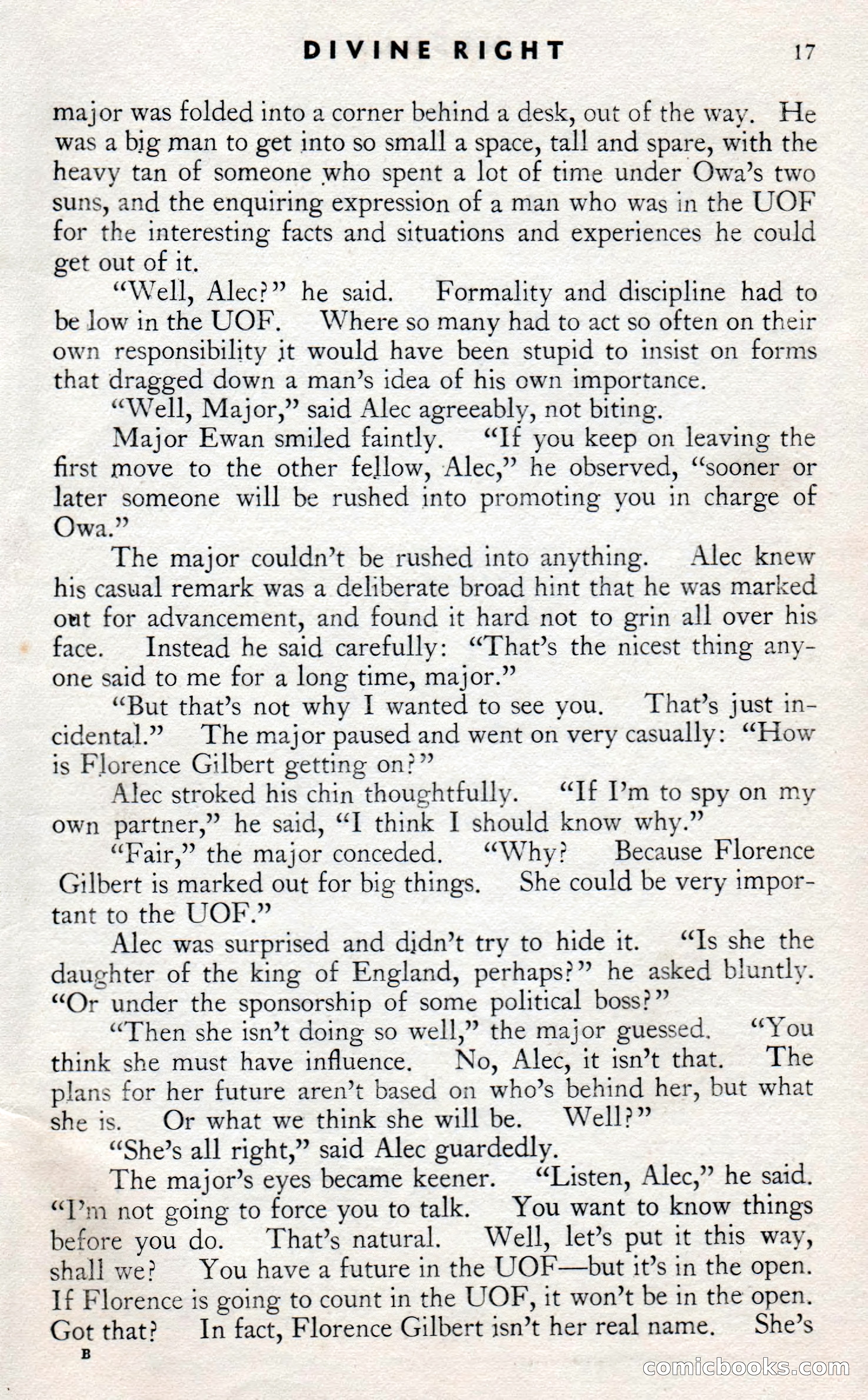 DIVINE RIGHT 17

major was folded into a corner behind a desk, out of the way. He was a big man to get into so small a space, tall and spare, with the heavy tan of someone who spent a lot of time under Owa's two suns, and the enquiring expression of a man who was in the UOF for the interesting facts and situations and experiences he could get out of it.

"Well, Alec?" he said. Formality and discipline had to be low in the UOF. Where so many had to act so often on their own responsibility it would have been stupid to insist on forms that dragged down a man's idea of his own importance.

"Well, Major," said Alec agreeably, not biting.

Major Ewan smiled faintly. "If you keep on leaving the first move to the other fellow, Alec," he observed, "sooner or later someone will be rushed into promoting you in charge of Owa."

The major couldn't be rushed into anything. Alec knew his casual remark was a deliberate broad hint that he was marked out for advancement, and found it hard not to grin all over his face. Instead he said carefully: "That's the nicest thing anyone said to me for a long time, major."

"But that's not why I wanted to see you. That's just incidental." The major paused and went on very casually: "How is Florence Gilbert getting on?"

Alec stroked his chin thoughtfully. "If I'm to spy on my own partner," he said, "I think I should know why."

"Fair," the major conceded. "Why? Because Florence Gilbert is marked out for big things. She could be very important to the UOF."

Alec was surprised and didn't try to hide it. "Is she the daughter of the king of England, perhaps?" he asked bluntly. "Or under the sponsorship of some political boss?"

"Then she isn't doing so well," the major guessed. "You think she must have influence. No, Alec, it isn't that. The plans for her future aren't based on who's behind her, but what she is. Or what we think she will be. Well?"

"She's all right," said Alec guardedly.

The major's eyes became keener. "Listen, Alec," he said. "I'm not going to force you to talk. You want to know things before you do. That's natural. Well, let's put it this way, shall we? You have a future in the UOF—but it's in the open. If Florence is going to count in the UOF, it won't be in the open. Got that? In fact, Florence Gilbert isn't her real name. She's

B

comicbooks.com